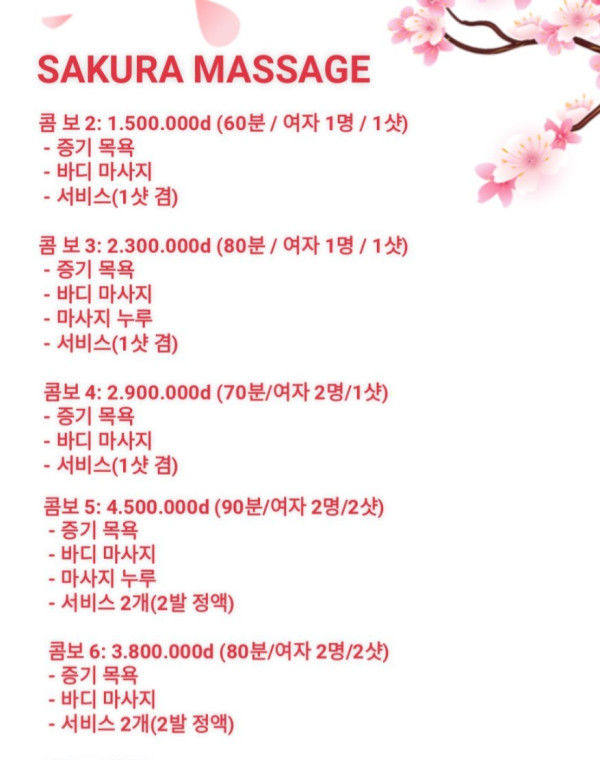 SAKURA MASSAGE

콤 보 2: 1.500.000d (60분 / 여자 1명 / 1샷)
- 증기 목욕
- 바디 마사지
- 서비스(1샷 겸)

콤 보 3: 2.300.000d (80분 / 여자 1명 / 1샷)
- 증기 목욕
- 바디 마사지
- 마사지 누루
- 서비스(1샷 겸)

콤보 4: 2.900.000d (70분/여자 2명/1샷)
- 증기 목욕
- 바디 마사지
- 서비스(1샷 겸)

콤보 5: 4.500.000d (90분/여자 2명/2샷)
- 증기 목욕
- 바디 마사지
- 마사지 누루
- 서비스 2개(2발 정액)

콤보 6: 3.800.000d (80분/여자 2명/2샷)
- 증기 목욕
- 바디 마사지
- 서비스 2개(2발 정액)